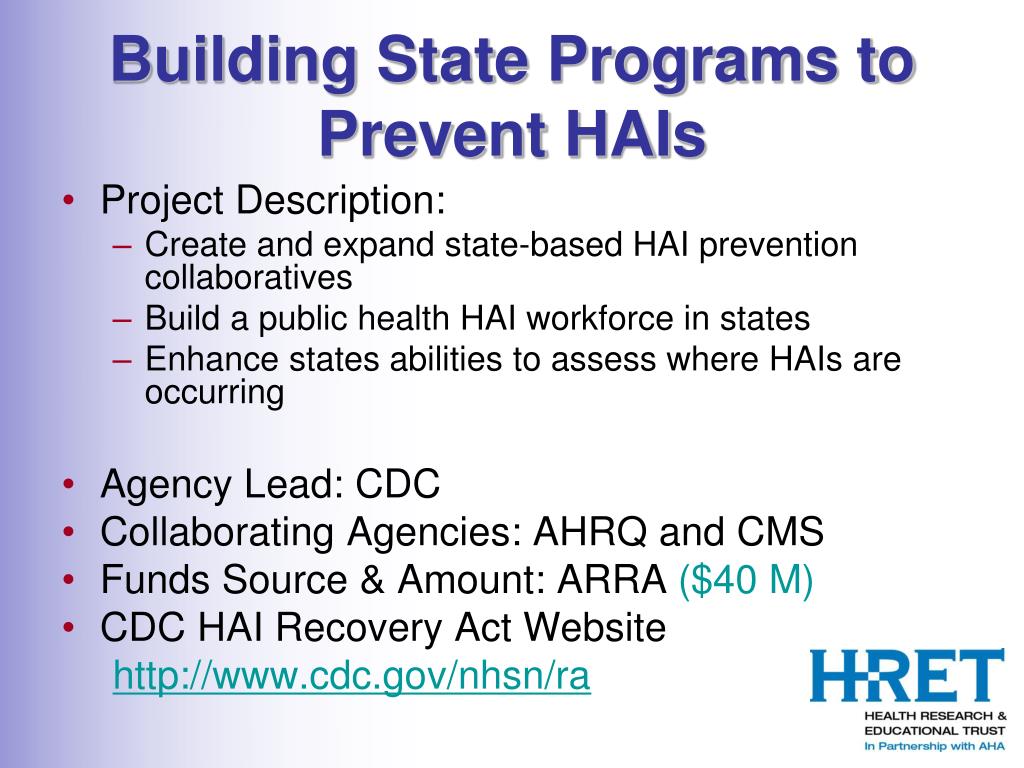 Building State Programs to Prevent HAIs

• Project Description:
– Create and expand state-based HAI prevention collaboratives
– Build a public health HAI workforce in states
– Enhance states abilities to assess where HAIs are occurring

• Agency Lead: CDC
• Collaborating Agencies: AHRQ and CMS
• Funds Source & Amount: ARRA ($40 M)
• CDC HAI Recovery Act Website
http://www.cdc.gov/nhsn/ra

HRET
HEALTH RESEARCH & EDUCATIONAL TRUST
In Partnership with AHA